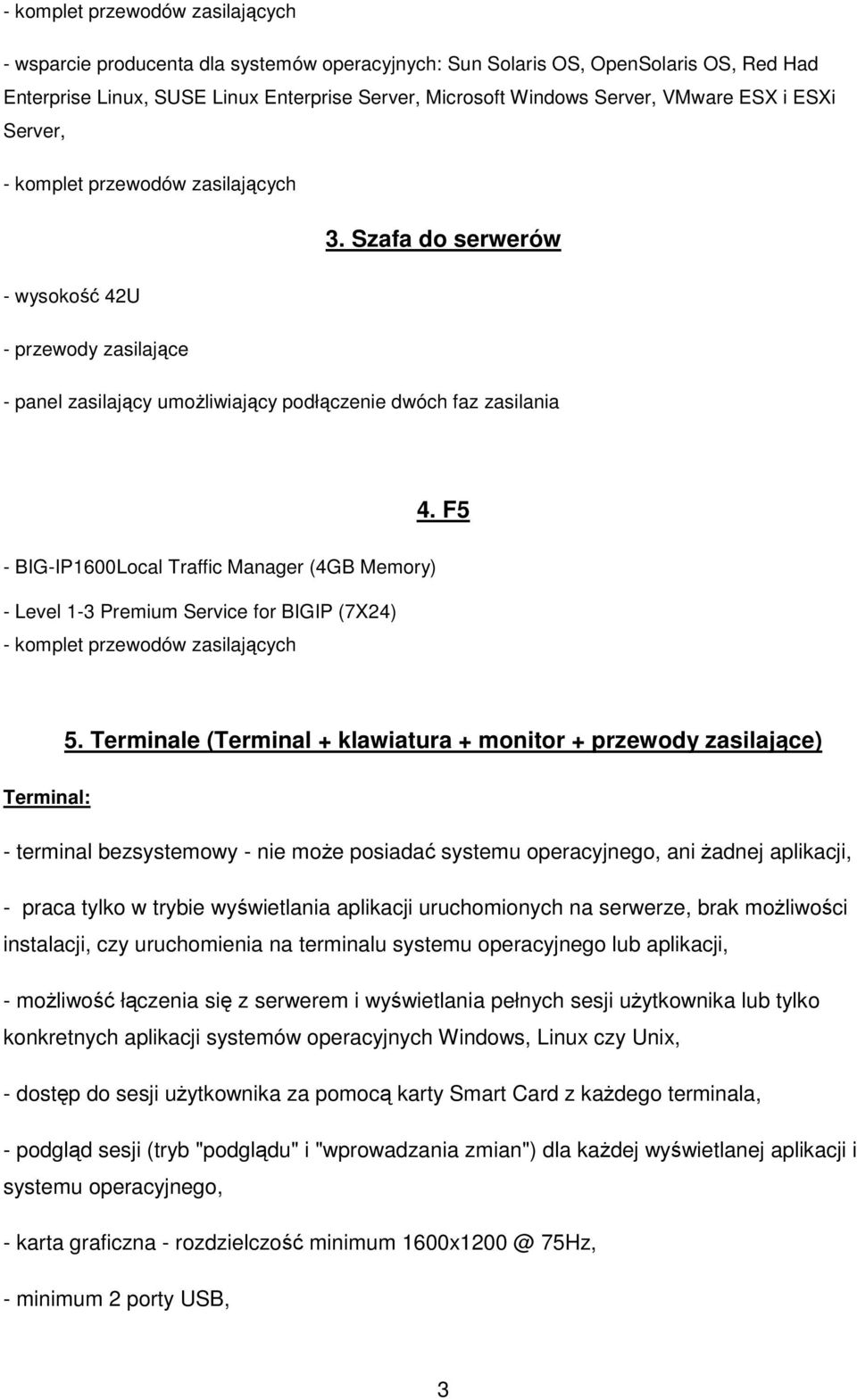 - komplet przewodów zasilających

- wsparcie producenta dla systemów operacyjnych: Sun Solaris OS, OpenSolaris OS, Red Had Enterprise Linux, SUSE Linux Enterprise Server, Microsoft Windows Server, VMware ESX i ESXi Server,

- komplet przewodów zasilających

3. Szafa do serwerów

- wysokość 42U

- przewody zasilające

- panel zasilający umożliwiający podłączenie dwóch faz zasilania

4. F5

- BIG-IP1600Local Traffic Manager (4GB Memory)

- Level 1-3 Premium Service for BIGIP (7X24)
- komplet przewodów zasilających

5. Terminale (Terminal + klawiatura + monitor + przewody zasilające)

Terminal:

- terminal bezsystemowy - nie może posiadać systemu operacyjnego, ani żadnej aplikacji,

- praca tylko w trybie wyświetlania aplikacji uruchomionych na serwerze, brak możliwości instalacji, czy uruchomienia na terminalu systemu operacyjnego lub aplikacji,

- możliwość łączenia się z serwerem i wyświetlania pełnych sesji użytkownika lub tylko konkretnych aplikacji systemów operacyjnych Windows, Linux czy Unix,

- dostęp do sesji użytkownika za pomocą karty Smart Card z każdego terminala,

- podgląd sesji (tryb "podglądu" i "wprowadzania zmian") dla każdej wyświetlanej aplikacji i systemu operacyjnego,

- karta graficzna - rozdzielczość minimum 1600x1200 @ 75Hz,

- minimum 2 porty USB,

3